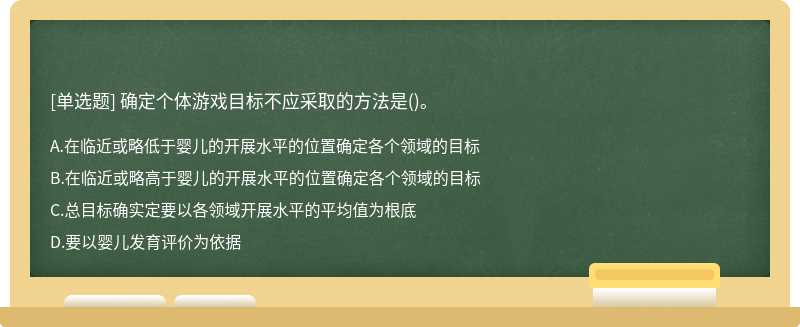 [单选题] 确定个体游戏目标不应采取的方法是()。

A.在临近或略低于婴儿的开展水平的位置确定各个领域的目标

B.在临近或略高于婴儿的开展水平的位置确定各个领域的目标

C.总目标确实定要以各领域开展水平的平均值为根底

D.要以婴儿发育评价为依据